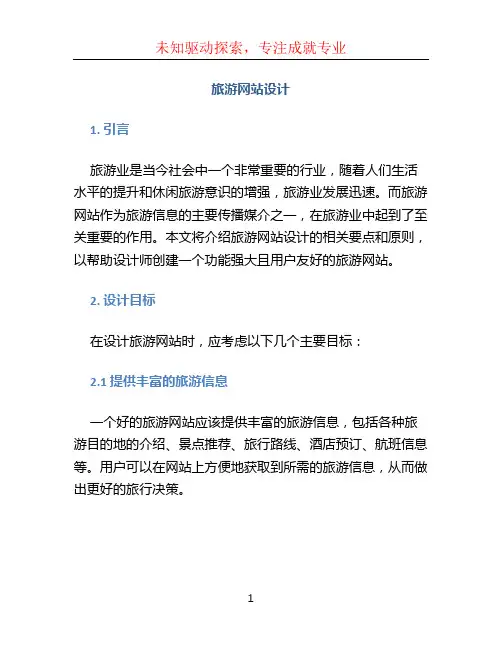 未知驱动探索，专注成就专业

旅游网站设计

1. 引言

旅游业是当今社会中一个非常重要的行业，随着人们生活水平的提升和休闲旅游意识的增强，旅游业发展迅速。而旅游网站作为旅游信息的主要传播媒介之一，在旅游业中起到了至关重要的作用。本文将介绍旅游网站设计的相关要点和原则，以帮助设计师创建一个功能强大且用户友好的旅游网站。

2. 设计目标

在设计旅游网站时，应考虑以下几个主要目标：

2.1 提供丰富的旅游信息

一个好的旅游网站应该提供丰富的旅游信息，包括各种旅游目的地的介绍、景点推荐、旅行路线、酒店预订、航班信息等。用户可以在网站上方便地获取到所需的旅游信息，从而做出更好的旅行决策。

1